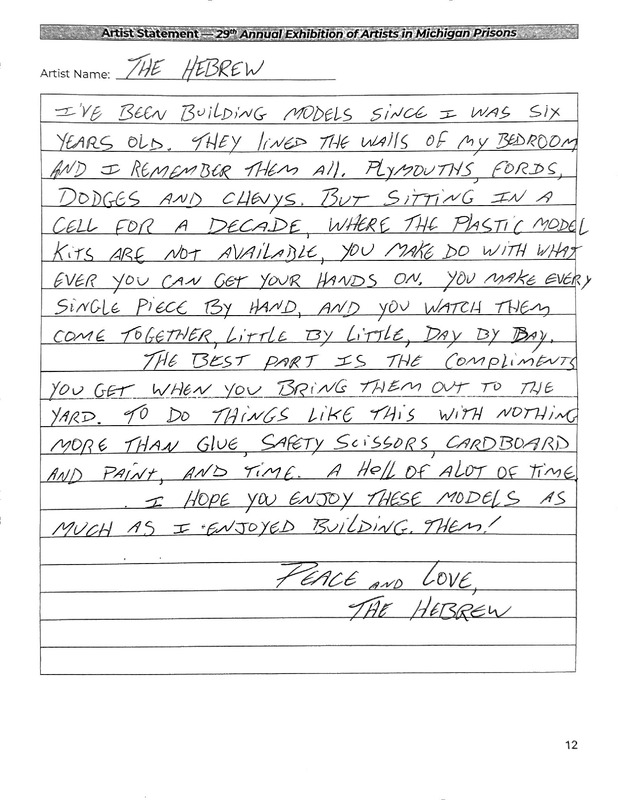 Artist Statement — 29th Annual Exhibition of Artists in Michigan Prisons

Artist Name: THE HEBREW

I'VE BEEN BUILDING MODELS SINCE I WAS SIX YEARS OLD. THEY LINED THE WALLS OF MY BEDROOM AND I REMEMBER THEM ALL. PLYMOUTHS, FORDS, DODGES AND CHEVYS. BUT SITTING IN A CELL FOR A DECADE, WHERE THE PLASTIC MODEL KITS ARE NOT AVAILABLE, YOU MAKE DO WITH WHAT EVER YOU CAN GET YOUR HANDS ON. YOU MAKE EVERY SINGLE PIECE BY HAND, AND YOU WATCH THEM COME TOGETHER, LITTLE BY LITTLE, DAY BY DAY.

THE BEST PART IS THE COMPLIMENTS YOU GET WHEN YOU BRING THEM OUT TO THE YARD. TO DO THINGS LIKE THIS WITH NOTHING MORE THAN GLUE, SAFETY SCISSORS, CARDBOARD AND PAINT, AND TIME. A HELL OF ALOT OF TIME.

I HOPE YOU ENJOY THESE MODELS AS MUCH AS I ENJOYED BUILDING THEM!

PEACE AND LOVE,
THE HEBREW

12